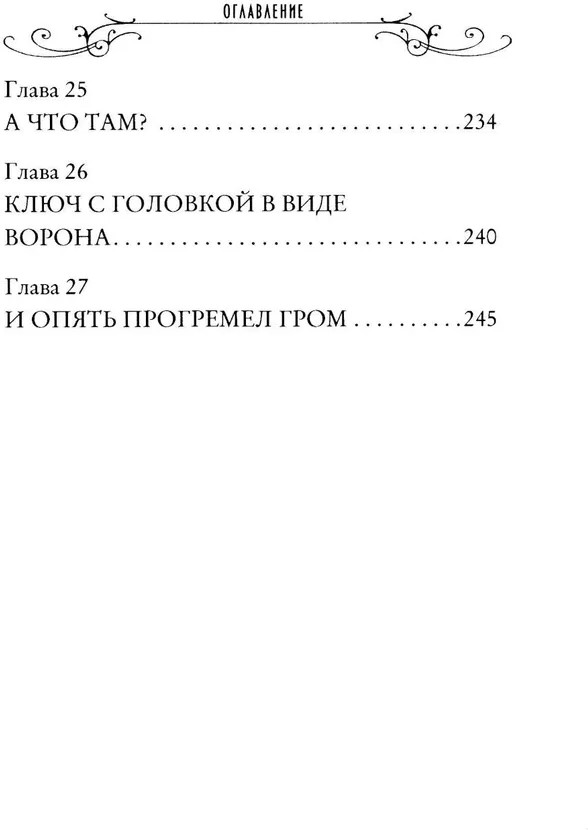 ОГЛАВЛЕНИЕ

Глава 25
А ЧТО ТАМ? 234

Глава 26
КЛЮЧ С ГОЛОВКОЙ В ВИДЕ ВОРОНА 240

Глава 27
И ОПЯТЬ ПРОГРЕМЕЛ ГРОМ 245